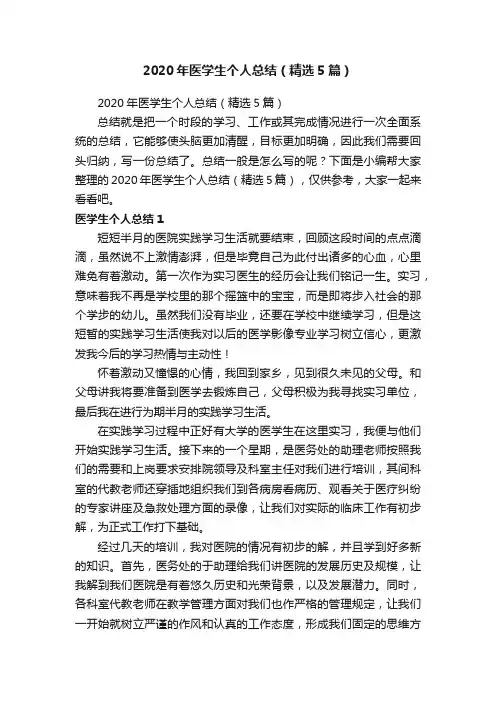 2020 年医学生个人总结（精选 5 篇）

2020 年医学生个人总结（精选 5 篇）

总结就是把一个时段的学习、工作或其完成情况进行一次全面系统的总结，它能够使头脑更加清醒，目标更加明确，因此我们需要回头归纳，写一份总结了。总结一般是怎么写的呢？下面是小编帮大家整理的 2020 年医学生个人总结（精选 5 篇），仅供参考，大家一起来看看吧。

医学生个人总结 1

短短半月的医院实践学习生活就要结束，回顾这段时间的点点滴滴，虽然说不上激情澎湃，但是毕竟自己为此付出诸多的心血，心里难免有着激动。第一次作为实习医生的经历会让我们铭记一生。实习，意味着我不再是学校里的那个摇篮中的宝宝，而是即将步入社会的那个学步的幼儿。虽然我们没有毕业，还要在学校中继续学习，但是这短暂的实践学习生活使我对以后的医学影像专业学习树立信心，更激发我今后的学习热情与主动性！

怀着激动又憧憬的心情，我回到家乡，见到很久未见的父母。和父母讲我将要准备到医学去锻炼自己，父母积极为我寻找实习单位，最后我在进行为期半月的实践学习生活。

在实践学习过程中正好有大学的医学生在这里实习，我便与他们开始实践学习生活。接下来的一个星期，是医务处的助理老师按照我们的需要和上岗要求安排院领导及科室主任对我们进行培训，其间科室的代教老师还穿插地组织我们到各病房看病历、观看关于医疗纠纷的专家讲座及急救处理方面的录像，让我们对实际的临床工作有初步解，为正式工作打下基础。

经过几天的培训，我对医院的情况有初步的解，并且学到好多新的知识。首先，医务处的于助理给我们讲医院的发展历史及规模，让我解到我们医院是有着悠久历史和光荣背景，以及发展潜力。同时，各科室代教老师在教学管理方面对我们也作严格的管理规定，让我们一开始就树立严谨的作风和认真的工作态度，形成我们固定的思维方